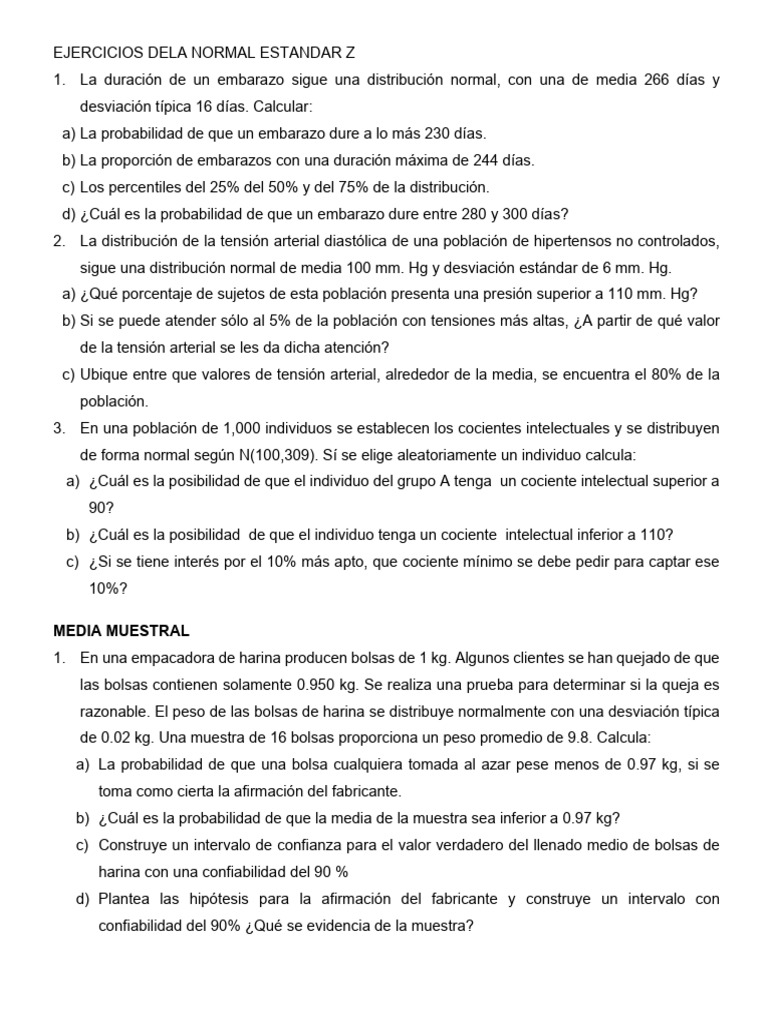 EJERCICIOS DELA NORMAL ESTANDAR Z

1. La duración de un embarazo sigue una distribución normal, con una de media 266 días y desviación típica 16 días. Calcular:

a) La probabilidad de que un embarazo dure a lo más 230 días.

b) La proporción de embarazos con una duración máxima de 244 días.

c) Los percentiles del 25% del 50% y del 75% de la distribución.

d) ¿Cuál es la probabilidad de que un embarazo dure entre 280 y 300 días?

2. La distribución de la tensión arterial diastólica de una población de hipertensos no controlados, sigue una distribución normal de media 100 mm. Hg y desviación estándar de 6 mm. Hg.

a) ¿Qué porcentaje de sujetos de esta población presenta una presión superior a 110 mm. Hg?

b) Si se puede atender sólo al 5% de la población con tensiones más altas, ¿A partir de qué valor de la tensión arterial se les da dicha atención?

c) Ubique entre que valores de tensión arterial, alrededor de la media, se encuentra el 80% de la población.

3. En una población de 1,000 individuos se establecen los cocientes intelectuales y se distribuyen de forma normal según N(100,309). Sí se elige aleatoriamente un individuo calcula:

a) ¿Cuál es la posibilidad de que el individuo del grupo A tenga un cociente intelectual superior a 90?

b) ¿Cuál es la posibilidad de que el individuo tenga un cociente intelectual inferior a 110?

c) ¿Si se tiene interés por el 10% más apto, que cociente mínimo se debe pedir para captar ese 10%?

MEDIA MUESTRAL

1. En una empacadora de harina producen bolsas de 1 kg. Algunos clientes se han quejado de que las bolsas contienen solamente 0.950 kg. Se realiza una prueba para determinar si la queja es razonable. El peso de las bolsas de harina se distribuye normalmente con una desviación típica de 0.02 kg. Una muestra de 16 bolsas proporciona un peso promedio de 9.8. Calcula:

a) La probabilidad de que una bolsa cualquiera tomada al azar pese menos de 0.97 kg, si se toma como cierta la afirmación del fabricante.

b) ¿Cuál es la probabilidad de que la media de la muestra sea inferior a 0.97 kg?

c) Construye un intervalo de confianza para el valor verdadero del llenado medio de bolsas de harina con una confiabilidad del 90 %

d) Plantea las hipótesis para la afirmación del fabricante y construye un intervalo con confiabilidad del 90% ¿Qué se evidencia de la muestra?